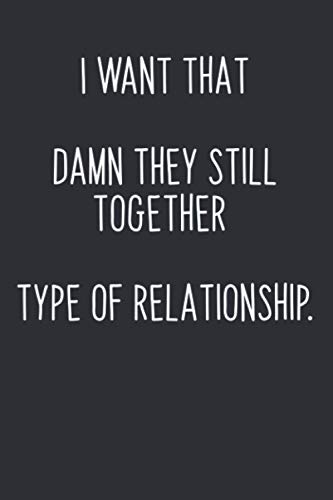 I WANT THAT

DAMN THEY STILL TOGETHER

TYPE OF RELATIONSHIP.